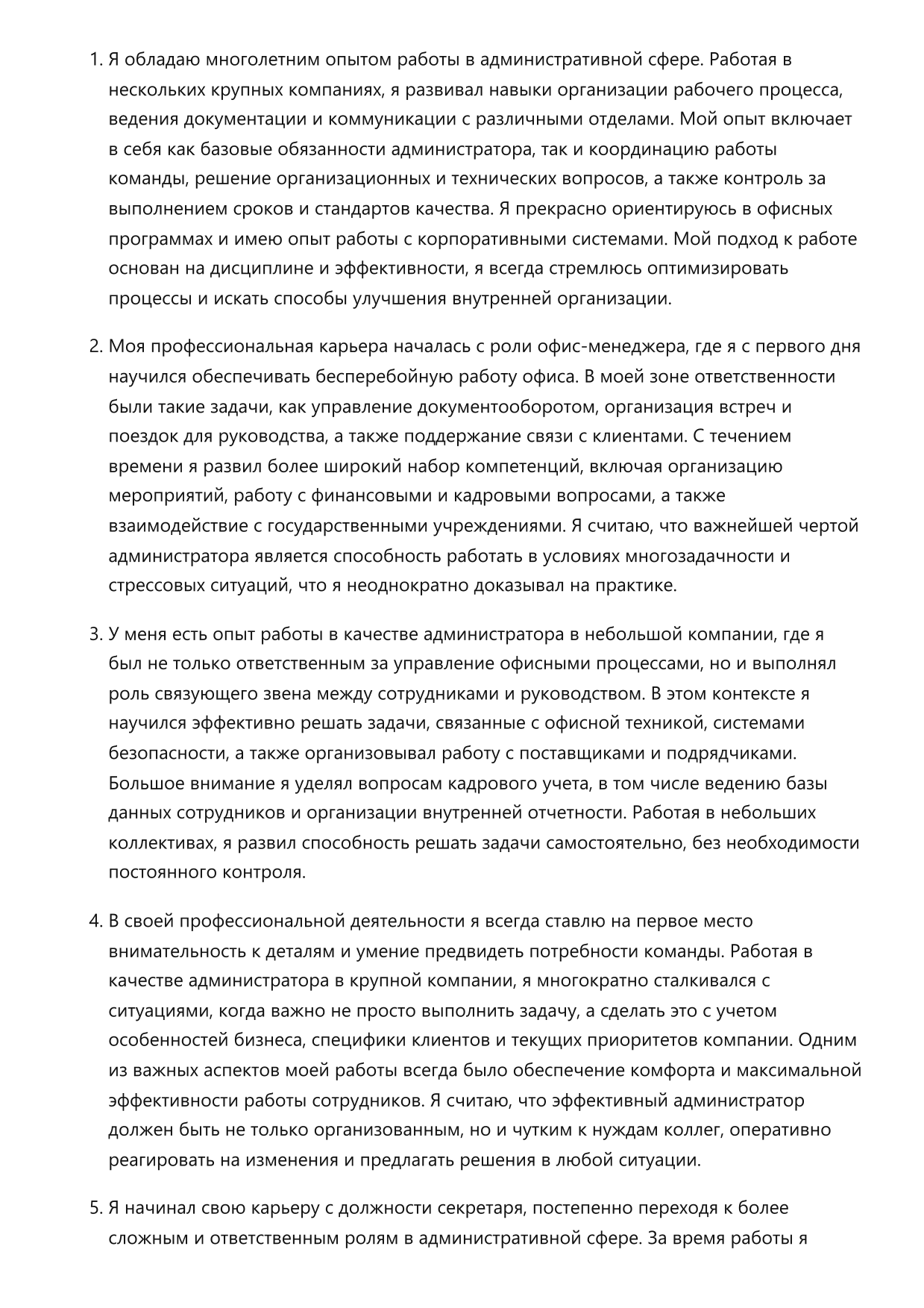 1. Я обладаю многолетним опытом работы в административной сфере. Работая в нескольких крупных компаниях, я развивал навыки организации рабочего процесса, ведения документации и коммуникации с различными отделами. Мой опыт включает в себя как базовые обязанности администратора, так и координацию работы команды, решение организационных и технических вопросов, а также контроль за выполнением сроков и стандартов качества. Я прекрасно ориентируюсь в офисных программах и имею опыт работы с корпоративными системами. Мой подход к работе основан на дисциплине и эффективности, я всегда стремлюсь оптимизировать процессы и искать способы улучшения внутренней организации.

2. Моя профессиональная карьера началась с роли офис-менеджера, где я с первого дня научился обеспечивать бесперебойную работу офиса. В моей зоне ответственности были такие задачи, как управление документооборотом, организация встреч и поездок для руководства, а также поддержание связи с клиентами. С течением времени я развил более широкий набор компетенций, включая организацию мероприятий, работу с финансовыми и кадровыми вопросами, а также взаимодействие с государственными учреждениями. Я считаю, что важнейшей чертой администратора является способность работать в условиях многозадачности и стрессовых ситуаций, что я неоднократно доказывал на практике.

3. У меня есть опыт работы в качестве администратора в небольшой компании, где я был не только ответственным за управление офисными процессами, но и выполнял роль связующего звена между сотрудниками и руководством. В этом контексте я научился эффективно решать задачи, связанные с офисной техникой, системами безопасности, а также организовывал работу с поставщиками и подрядчиками. Большое внимание я уделял вопросам кадрового учета, в том числе ведению базы данных сотрудников и организации внутренней отчетности. Работая в небольших коллективах, я развил способность решать задачи самостоятельно, без необходимости постоянного контроля.

4. В своей профессиональной деятельности я всегда ставлю на первое место внимательность к деталям и умение предвидеть потребности команды. Работая в качестве администратора в крупной компании, я многократно сталкивался с ситуациями, когда важно не просто выполнить задачу, а сделать это с учетом особенностей бизнеса, специфики клиентов и текущих приоритетов компании. Одним из важных аспектов моей работы всегда было обеспечение комфорта и максимальной эффективности работы сотрудников. Я считаю, что эффективный администратор должен быть не только организованным, но и чутким к нуждам коллег, оперативно реагировать на изменения и предлагать решения в любой ситуации.

5. Я начинал свою карьеру с должности секретаря, постепенно переходя к более сложным и ответственным ролям в административной сфере. За время работы я